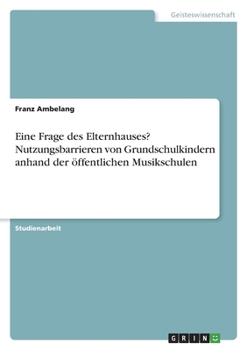 Geisteswissenschaft

Franz Ambelang

Eine Frage des Elternhauses? Nutzungsbarrieren von Grundschulkindern anhand der öffentlichen Musikschulen

Studienarbeit

GRIN